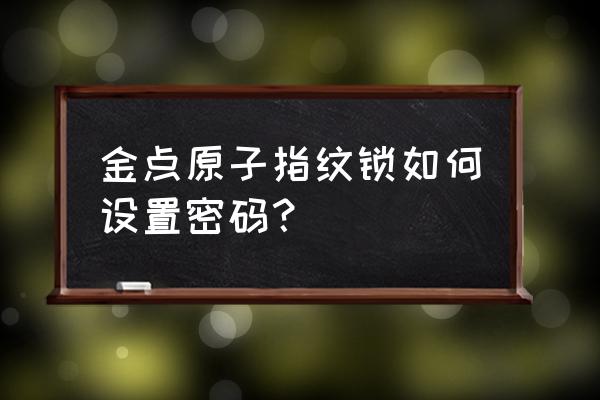 金点原子指纹锁如何设置密码?